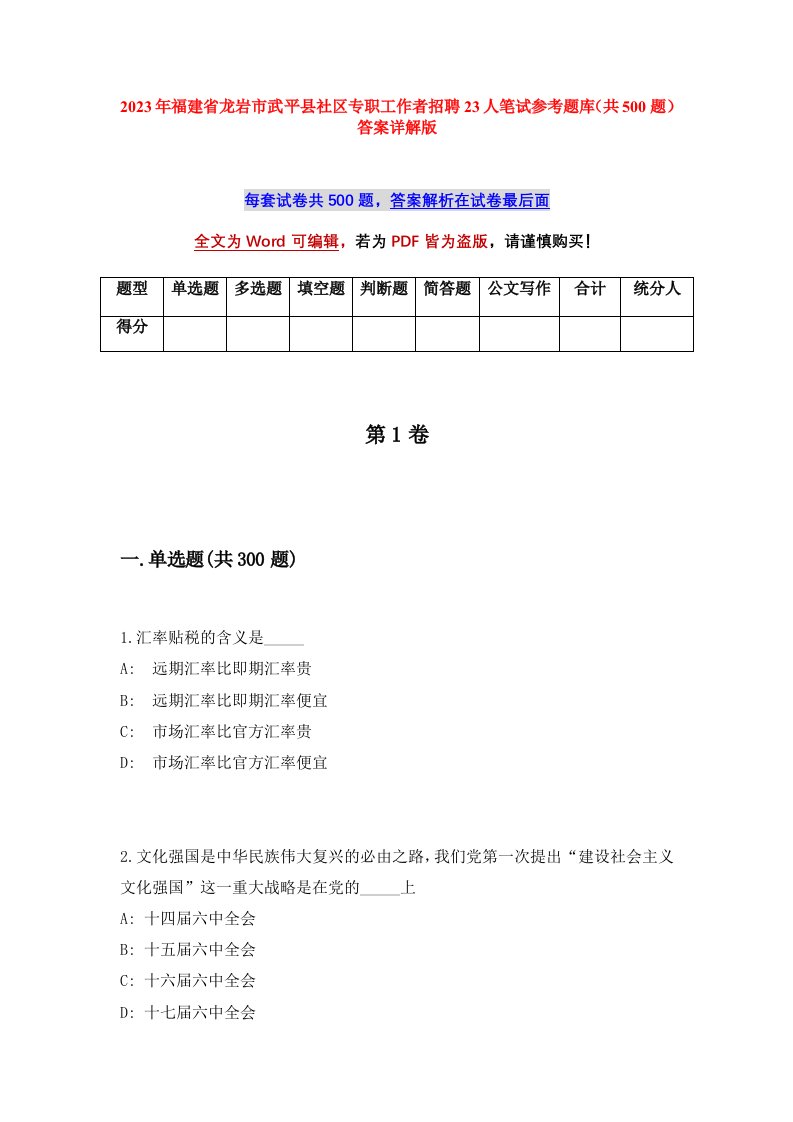 2023年福建省龙岩市武平县社区专职工作者招聘23人笔试参考题库(共500题)答案详解版

每套试卷共500题，答案解析在试卷最后面

全文为Word可编辑，若为PDF皆为盗版，请谨慎购买！

| 题型 | 单选题 | 多选题 | 填空题 | 判断题 | 简答题 | 公文写作 | 合计 | 统分人 |
|---|---|---|---|---|---|---|---|---|
| 得分 | | | | | | | | |

第1卷

一.单选题(共300题)

1.汇率贴税的含义是_____

A: 远期汇率比即期汇率贵

B: 远期汇率比即期汇率便宜

C: 市场汇率比官方汇率贵

D: 市场汇率比官方汇率便宜

2.文化强国是中华民族伟大复兴的必由之路，我们党第一次提出“建设社会主义文化强国”这一重大战略是在党的_____上

A: 十四届六中全会

B: 十五届六中全会

C: 十六届六中全会

D: 十七届六中全会